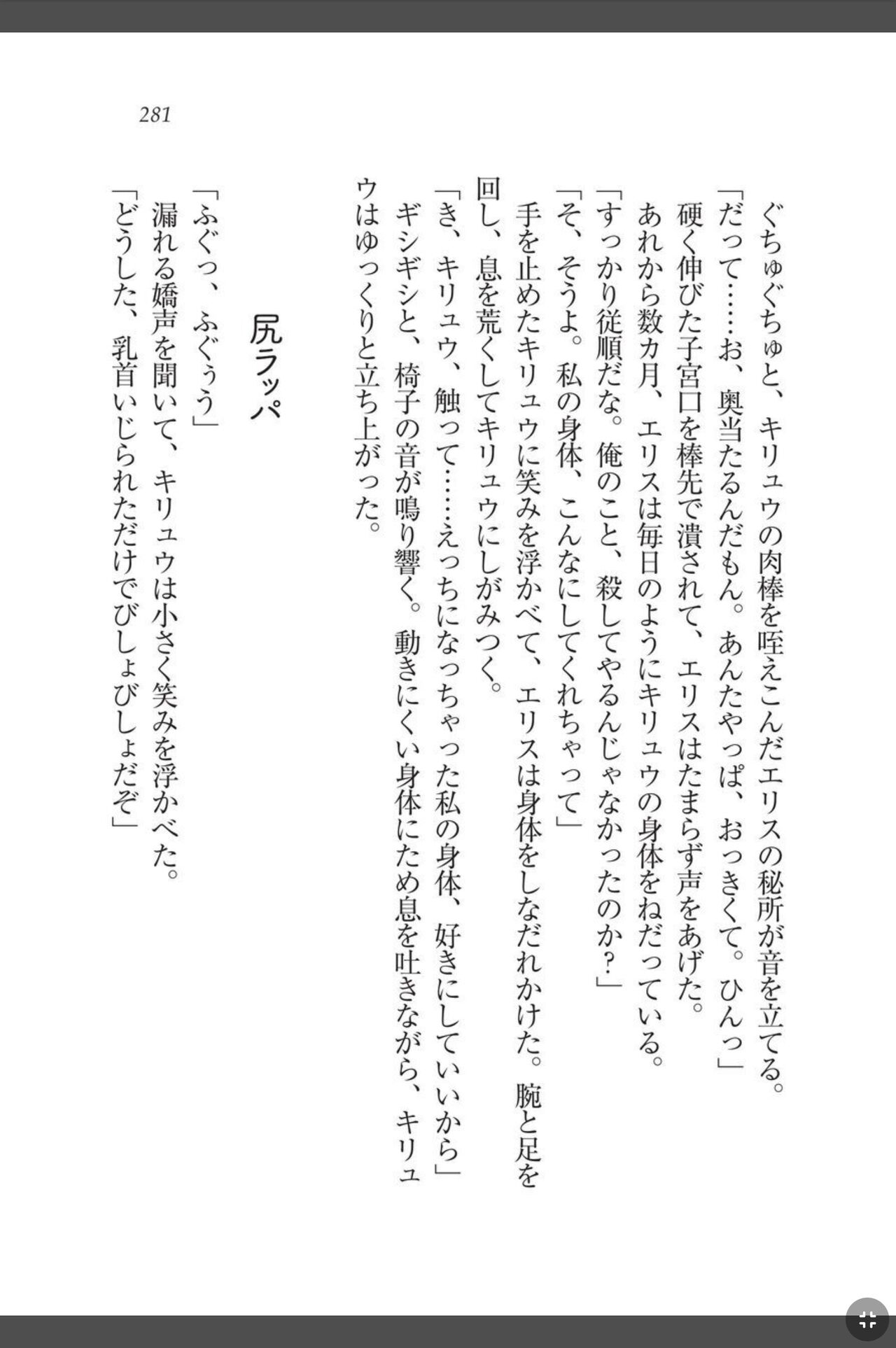 281

ぐちゅぐちゅと、キリュウの肉棒を咥えこんだエリスの秘所が音を立てる。
「だって……お、奥当たるんだもん。あんたやっぱ、おっきくて。ひんっ」
硬く伸びた子宮口を棒先で潰されて、エリスはたまらず声をあげた。
あれから数カ月、エリスは毎日のようにキリュウの身体をねだっている。
「すっかり従順だな。俺のこと、殺してやるんじゃなかったのか？」
「そ、そうよ。私の身体、こんなにしてくれちゃって」
手を止めたキリュウに笑みを浮かべて、エリスは身体をしなだれかけた。腕と足を回し、息を荒くしてキリュウにしがみつく。
「き、キリュウ、触って……えっちになっちゃった私の身体、好きにしていいから」
ギシギシと、椅子の音が鳴り響く。動きにくい身体にため息を吐きながら、キリュウはゆっくりと立ち上がった。

尻ラッパ

「ふぐっ、ふぐぅう」
漏れる嬌声を聞いて、キリュウは小さく笑みを浮かべた。
「どうした、乳首いじられただけでびしょびしょだぞ」